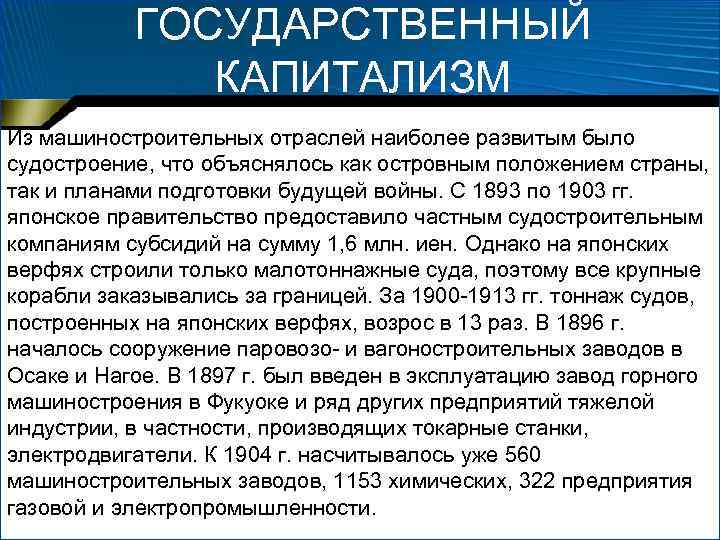 ГОСУДАРСТВЕННЫЙ КАПИТАЛИЗМ

Из машиностроительных отраслей наиболее развитым было судостроение, что объяснялось как островным положением страны, так и планами подготовки будущей войны. С 1893 по 1903 гг. японское правительство предоставило частным судостроительным компаниям субсидий на сумму 1,6 млн. иен. Однако на японских верфях строили только малотоннажные суда, поэтому все крупные корабли заказывались за границей. За 1900-1913 гг. тоннаж судов, построенных на японских верфях, возрос в 13 раз. В 1896 г. началось сооружение паровозо- и вагоностроительных заводов в Осаке и Нагое. В 1897 г. был введен в эксплуатацию завод горного машиностроения в Фукуоке и ряд других предприятий тяжелой индустрии, в частности, производящих токарные станки, электродвигатели. К 1904 г. насчитывалось уже 560 машиностроительных заводов, 1153 химических, 322 предприятия газовой и электропромышленности.